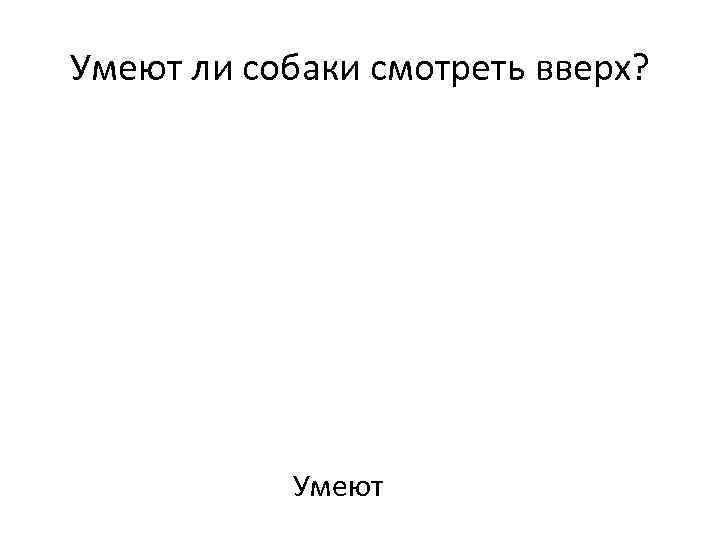 Умеют ли собаки смотреть вверх?

Умеют